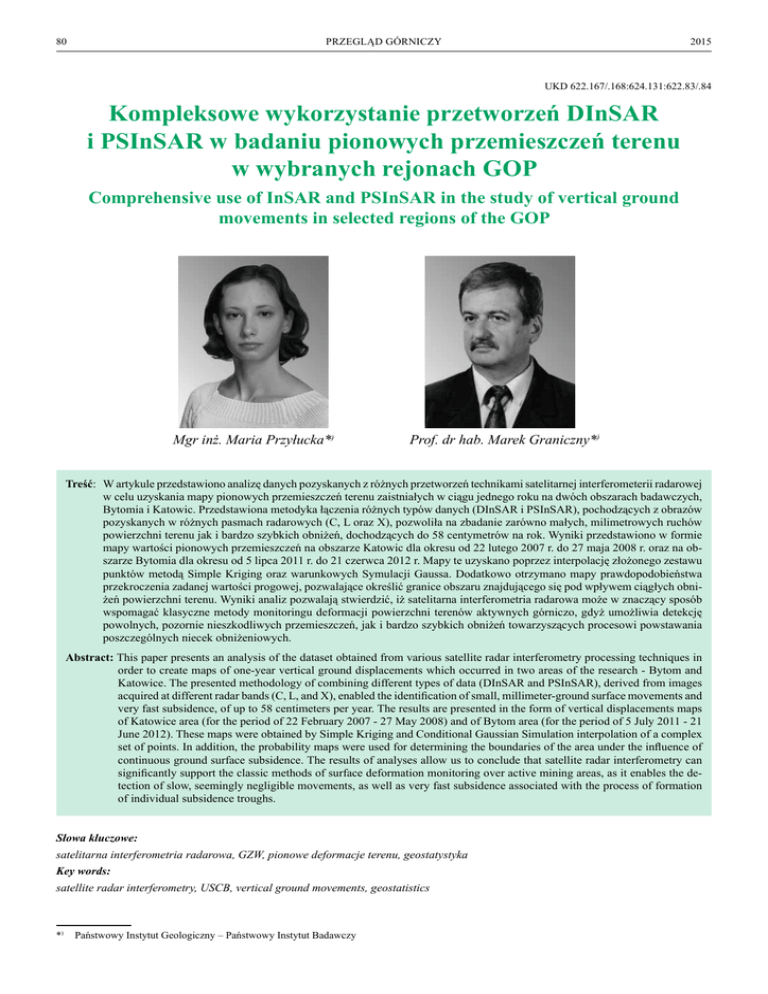 80 PRZEGLĄD GÓRNICZY 2015

UKD 622.167/.168:624.131:622.83/.84

Kompleksowe wykorzystanie przetworzeń DInSAR i PSInSAR w badaniu pionowych przemieszczeń terenu w wybranych rejonach GOP

Comprehensive use of InSAR and PSInSAR in the study of vertical ground movements in selected regions of the GOP

Mgr inż. Maria Przyłucka*)

Prof. dr hab. Marek Graniczny*)

Treść: W artykule przedstawiono analizę danych pozyskanych z różnych przetworzeń technikami satelitarnej interferometerii radarowej w celu uzyskania mapy pionowych przemieszczeń terenu zaistniałych w ciągu jednego roku na dwóch obszarach badawczych, Bytomia i Katowic. Przedstawiona metodyka łączenia różnych typów danych (DInSAR i PSInSAR), pochodzących z obrazów pozyskanych w różnych pasmach radarowych (C, L oraz X), pozwoliła na zbadanie zarówno małych, milimetrowych ruchów powierzchni terenu jak i bardzo szybkich obniżeń, dochodzących do 58 centymetrów na rok. Wyniki przedstawiono w formie mapy wartości pionowych przemieszczeń na obszarze Katowic dla okresu od 22 lutego 2007 r. do 27 maja 2008 r. oraz na obszarze Bytomia dla okresu od 5 lipca 2011 r. do 21 czerwca 2012 r. Mapy te uzyskano poprzez interpolację złożonego zestawu punktów metodą Simple Kriging oraz warunkowych Symulacji Gaussa. Dodatkowo otrzymano mapy prawdopodobieństwa przekroczenia zadanej wartości progowej, pozwalające określić granice obszaru znajdującego się pod wpływem ciągłych obniżeń powierzchni terenu. Wyniki analiz pozwalają stwierdzić, iż satelitarna interferometria radarowa może w znaczący sposób wspomagać klasyczne metody monitoringu deformacji powierzchni terenów aktywnych górniczo, gdyż umożliwia detekcję powolnych, pozornie nieszkodliwych przemieszczeń, jak i bardzo szybkich obniżeń towarzyszących procesowi powstawania poszczególnych niecek obniżeniowych.

Abstract: This paper presents an analysis of the dataset obtained from various satellite radar interferometry processing techniques in order to create maps of one-year vertical ground displacements which occurred in two areas of the research - Bytom and Katowice. The presented methodology of combining different types of data (DInSAR and PSInSAR), derived from images acquired at different radar bands (C, L, and X), enabled the identification of small, millimeter-ground surface movements and very fast subsidence, of up to 58 centimeters per year. The results are presented in the form of vertical displacements maps of Katowice area (for the period of 22 February 2007 - 27 May 2008) and of Bytom area (for the period of 5 July 2011 - 21 June 2012). These maps were obtained by Simple Kriging and Conditional Gaussian Simulation interpolation of a complex set of points. In addition, the probability maps were used for determining the boundaries of the area under the influence of continuous ground surface subsidence. The results of analyses allow us to conclude that satellite radar interferometry can significantly support the classic methods of surface deformation monitoring over active mining areas, as it enables the detection of slow, seemingly negligible movements, as well as very fast subsidence associated with the process of formation of individual subsidence troughs.

Słowa kluczowe:
satelitarna interferometria radarowa, GZW, pionowe deformacje terenu, geostatystyka
Key words:
satellite radar interferometry, USCB, vertical ground movements, geostatistics

*) Państwowy Instytut Geologiczny – Państwowy Instytut Badawczy